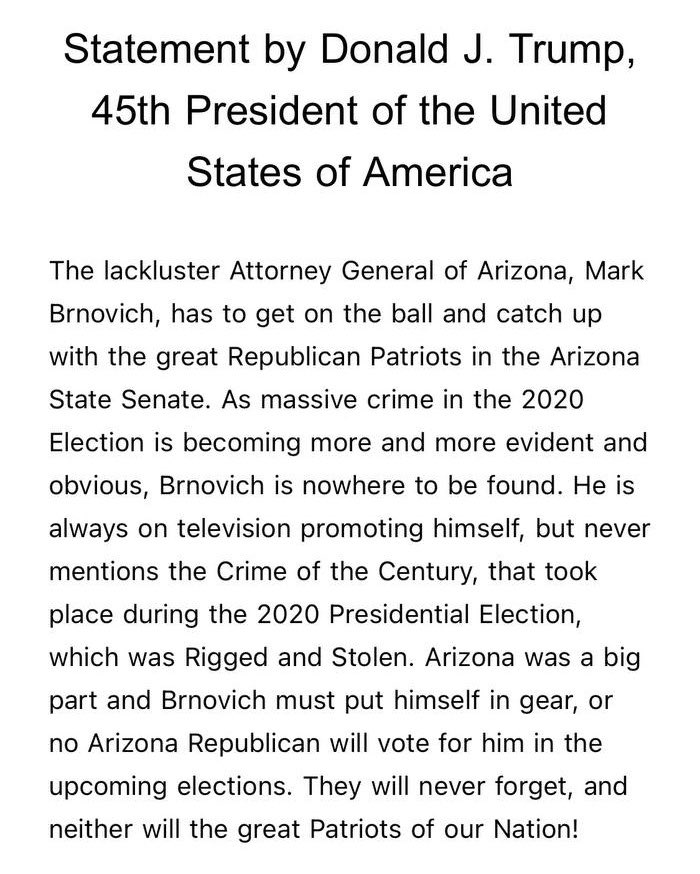 Statement by Donald J. Trump, 45th President of the United States of America

The lackluster Attorney General of Arizona, Mark Brnovich, has to get on the ball and catch up with the great Republican Patriots in the Arizona State Senate. As massive crime in the 2020 Election is becoming more and more evident and obvious, Brnovich is nowhere to be found. He is always on television promoting himself, but never mentions the Crime of the Century, that took place during the 2020 Presidential Election, which was Rigged and Stolen. Arizona was a big part and Brnovich must put himself in gear, or no Arizona Republican will vote for him in the upcoming elections. They will never forget, and neither will the great Patriots of our Nation!